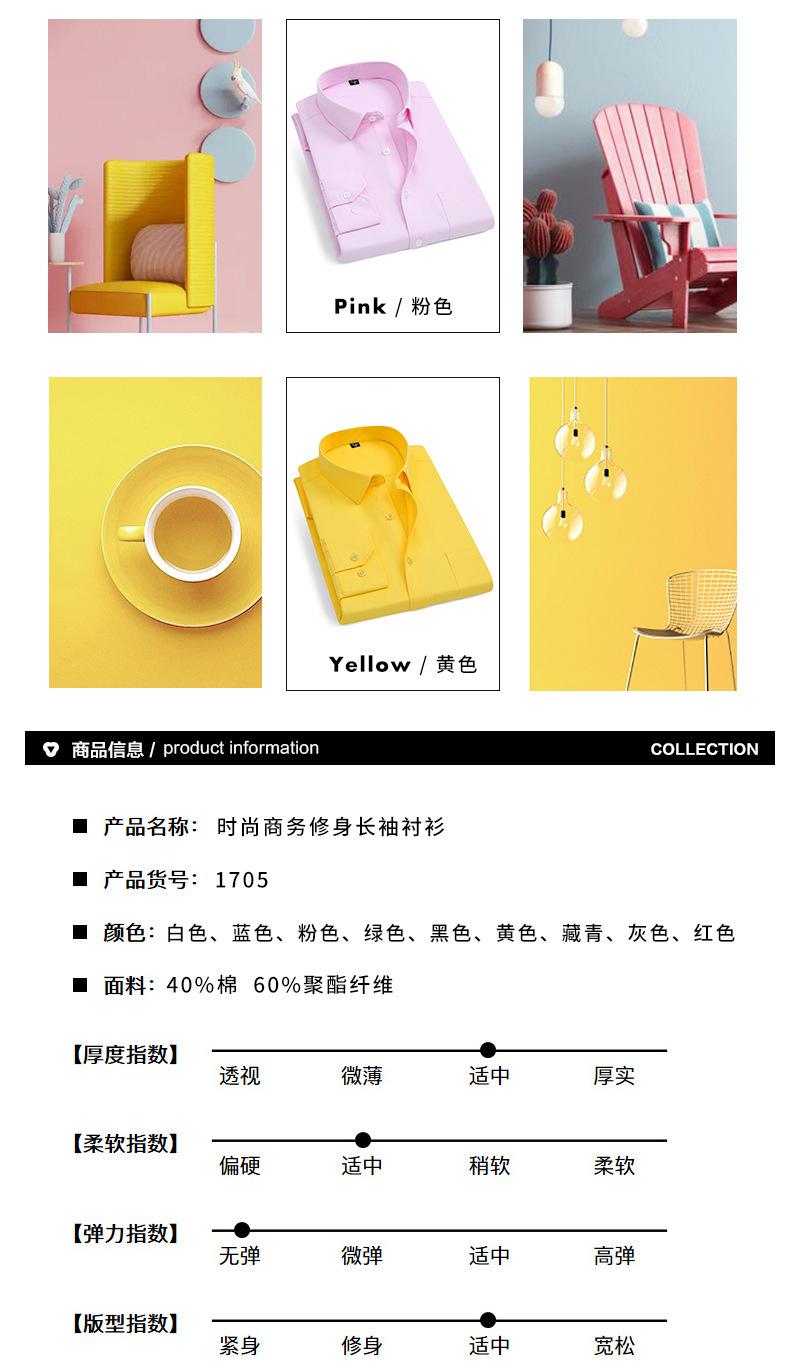 Pink / 粉色

Yellow / 黄色

商品信息 / product information

COLLECTION

■ 产品名称：时尚商务修身长袖衬衫

■ 产品货号：1705

■ 颜色：白色、蓝色、粉色、绿色、黑色、黄色、藏青、灰色、红色

■ 面料：40%棉 60%聚酯纤维

【厚度指数】
透视 微薄 适中 厚实

【柔软指数】
偏硬 适中 稍软 柔软

【弹力指数】
无弹 微弹 适中 高弹

【版型指数】
紧身 修身 适中 宽松